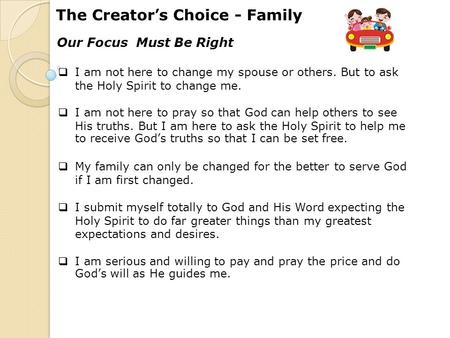 The Creator's Choice - Family

Our Focus Must Be Right

❑ I am not here to change my spouse or others. But to ask the Holy Spirit to change me.

❑ I am not here to pray so that God can help others to see His truths. But I am here to ask the Holy Spirit to help me to receive God's truths so that I can be set free.

❑ My family can only be changed for the better to serve God if I am first changed.

❑ I submit myself totally to God and His Word expecting the Holy Spirit to do far greater things than my greatest expectations and desires.

❑ I am serious and willing to pay and pray the price and do God's will as He guides me.